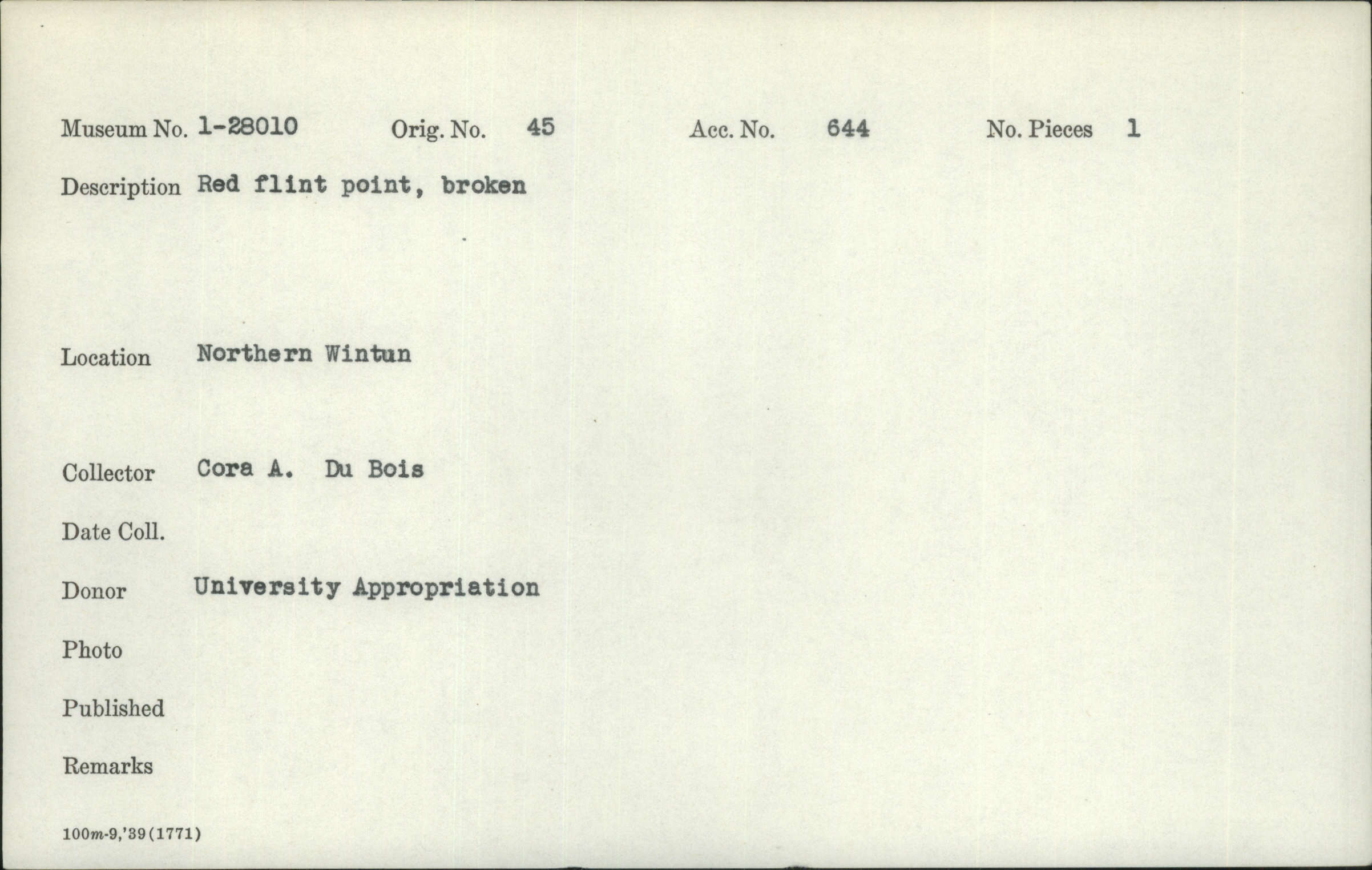 Museum No. 1-28010 Orig. No. 45 Acc. No. 644 No. Pieces 1

Description Red flint point, broken

Location Northern Wintun

Collector Cora A. Du Bois

Date Coll.

Donor University Appropriation

Photo

Published

Remarks

100m-9,'39(1771)